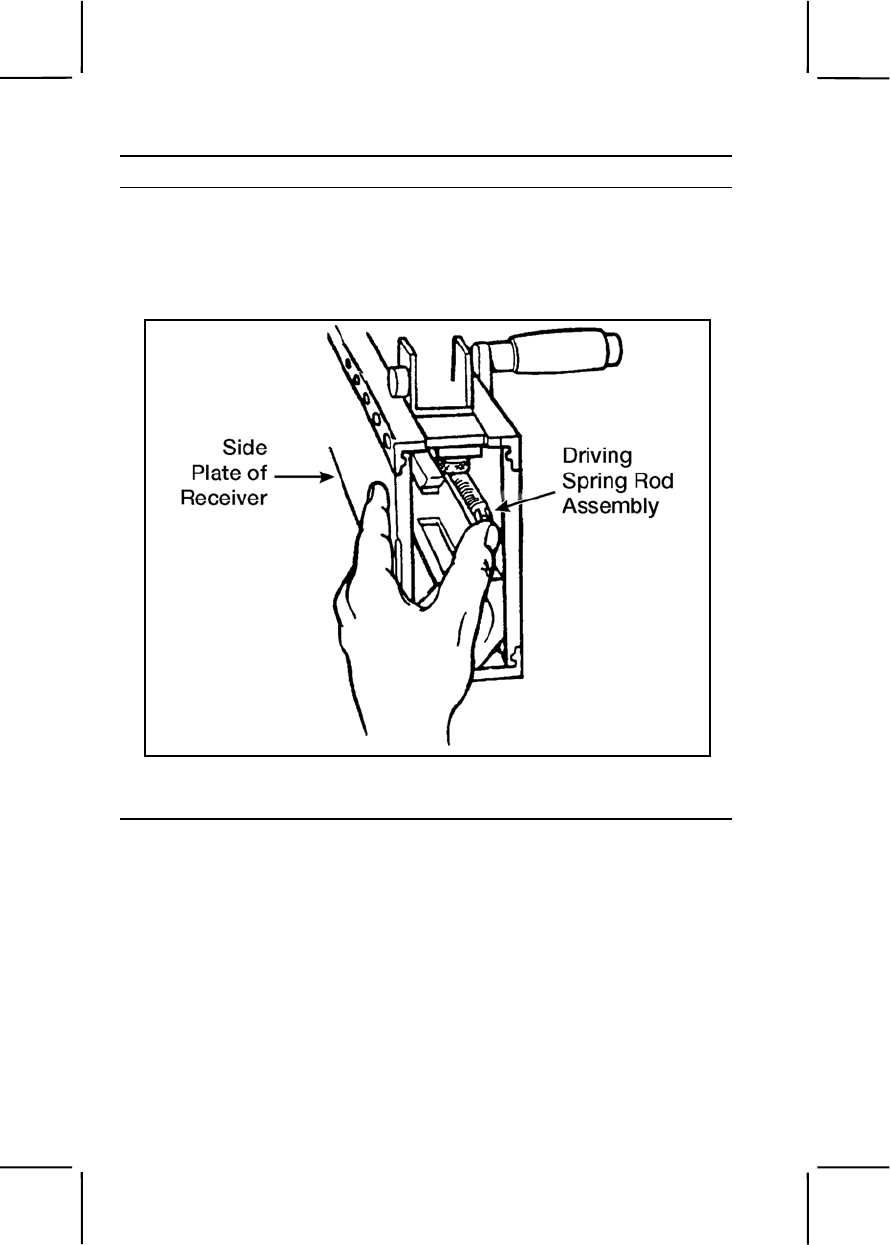 Side Plate of Receiver

Driving Spring Rod Assembly